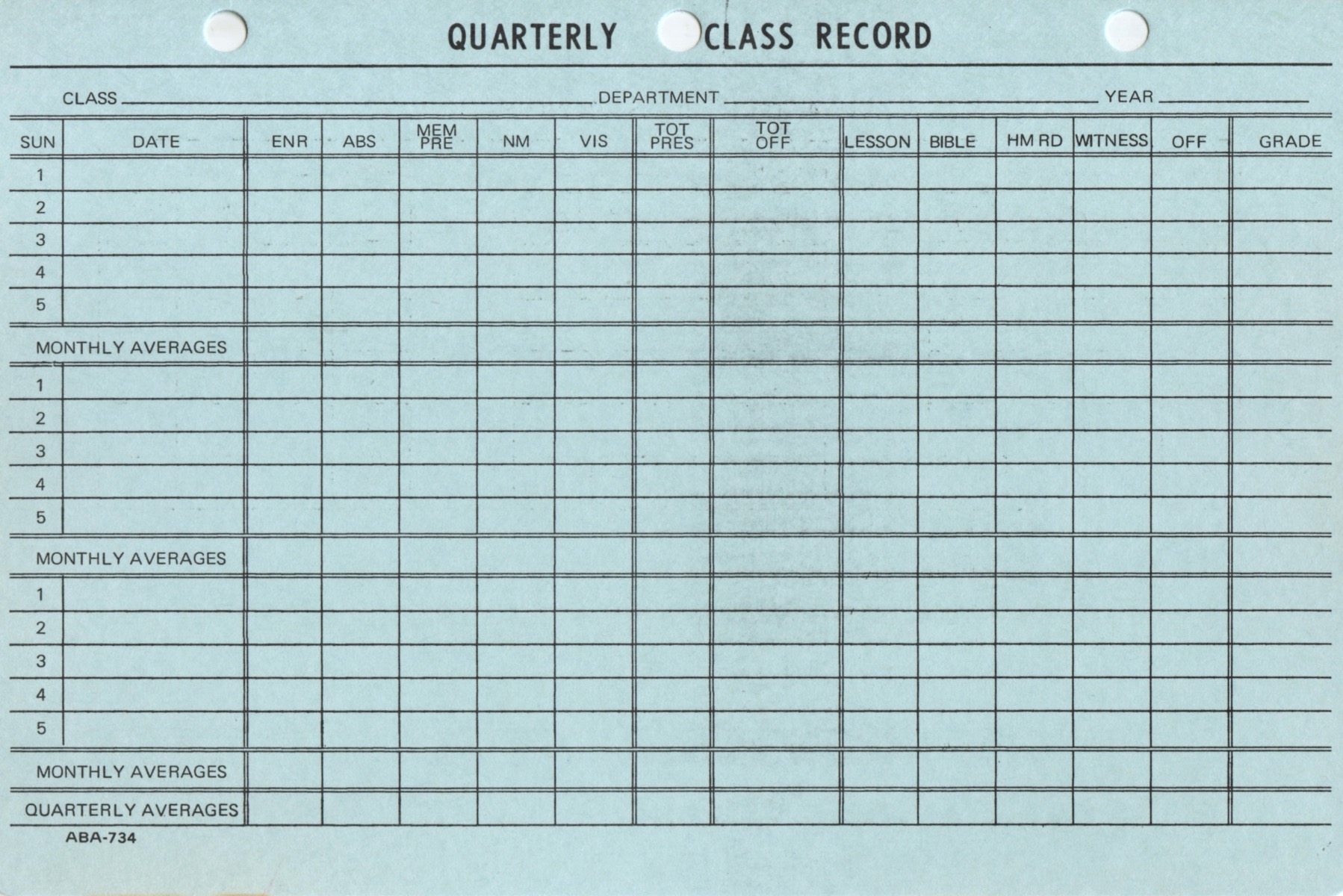 QUARTERLY CLASS RECORD

CLASS ____ DEPARTMENT ____ YEAR ____

| SUN | DATE | ENR | ABS | MEM PRE | NM | VIS | TOT PRES | TOT OFF | LESSON | BIBLE | HM RD | WITNESS | OFF | GRADE |
|---|---|---|---|---|---|---|---|---|---|---|---|---|---|---|
| 1 | | | | | | | | | | | | | | |
| 2 | | | | | | | | | | | | | | |
| 3 | | | | | | | | | | | | | | |
| 4 | | | | | | | | | | | | | | |
| 5 | | | | | | | | | | | | | | |
| MONTHLY AVERAGES | | | | | | | | | | | | | | |
| 1 | | | | | | | | | | | | | | |
| 2 | | | | | | | | | | | | | | |
| 3 | | | | | | | | | | | | | | |
| 4 | | | | | | | | | | | | | | |
| 5 | | | | | | | | | | | | | | |
| MONTHLY AVERAGES | | | | | | | | | | | | | | |
| 1 | | | | | | | | | | | | | | |
| 2 | | | | | | | | | | | | | | |
| 3 | | | | | | | | | | | | | | |
| 4 | | | | | | | | | | | | | | |
| 5 | | | | | | | | | | | | | | |
| MONTHLY AVERAGES | | | | | | | | | | | | | | |
| QUARTERLY AVERAGES | | | | | | | | | | | | | | |

ABA-734